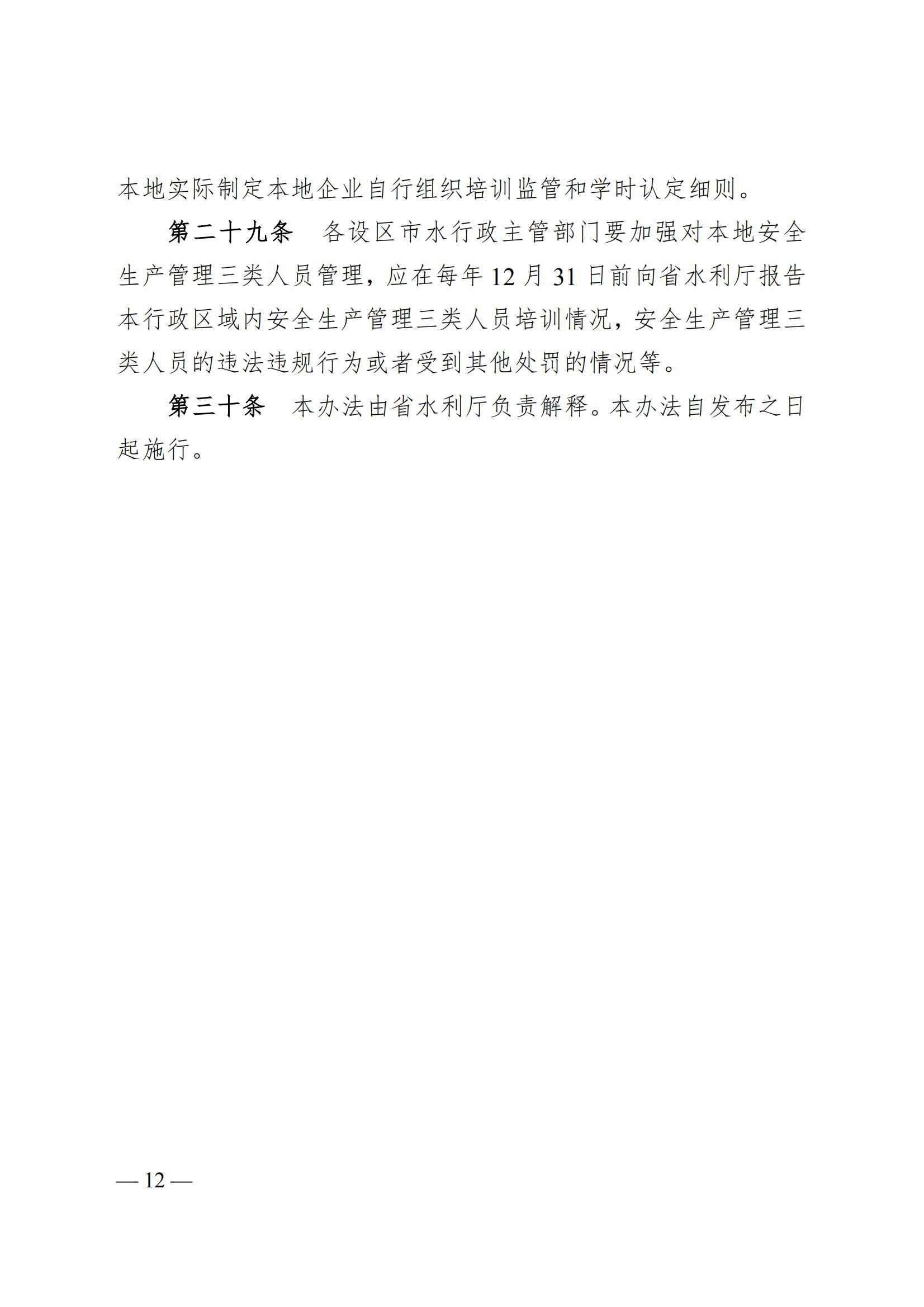 本地实际制定本地企业自行组织培训监管和学时认定细则。

第二十九条　各设区市水行政主管部门要加强对本地安全生产管理三类人员管理，应在每年 12 月 31 日前向省水利厅报告本行政区域内安全生产管理三类人员培训情况，安全生产管理三类人员的违法违规行为或者受到其他处罚的情况等。

第三十条　本办法由省水利厅负责解释。本办法自发布之日起施行。

— 12 —